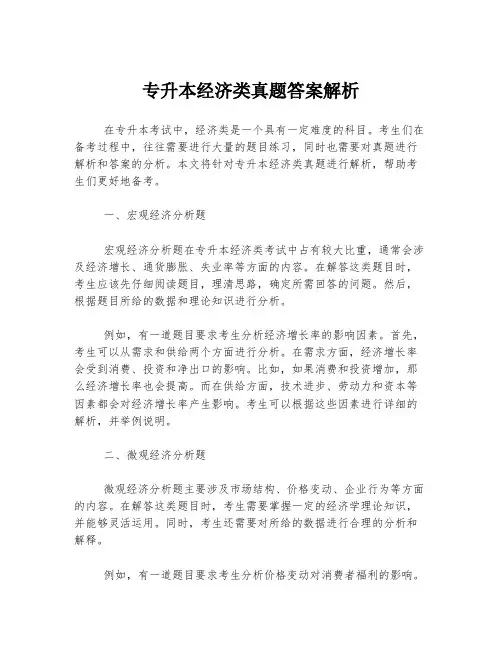 专升本经济类真题答案解析

在专升本考试中，经济类是一个具有一定难度的科目。考生们在备考过程中，往往需要进行大量的题目练习，同时也需要对真题进行解析和答案的分析。本文将针对专升本经济类真题进行解析，帮助考生们更好地备考。

一、宏观经济分析题

宏观经济分析题在专升本经济类考试中占有较大比重，通常会涉及经济增长、通货膨胀、失业率等方面的内容。在解答这类题目时，考生应该先仔细阅读题目，理清思路，确定所需回答的问题。然后，根据题目所给的数据和理论知识进行分析。

例如，有一道题目要求考生分析经济增长率的影响因素。首先，考生可以从需求和供给两个方面进行分析。在需求方面，经济增长率会受到消费、投资和净出口的影响。比如，如果消费和投资增加，那么经济增长率也会提高。而在供给方面，技术进步、劳动力和资本等因素都会对经济增长率产生影响。考生可以根据这些因素进行详细的解析，并举例说明。

二、微观经济分析题

微观经济分析题主要涉及市场结构、价格变动、企业行为等方面的内容。在解答这类题目时，考生需要掌握一定的经济学理论知识，并能够灵活运用。同时，考生还需要对所给的数据进行合理的分析和解释。

例如，有一道题目要求考生分析价格变动对消费者福利的影响。